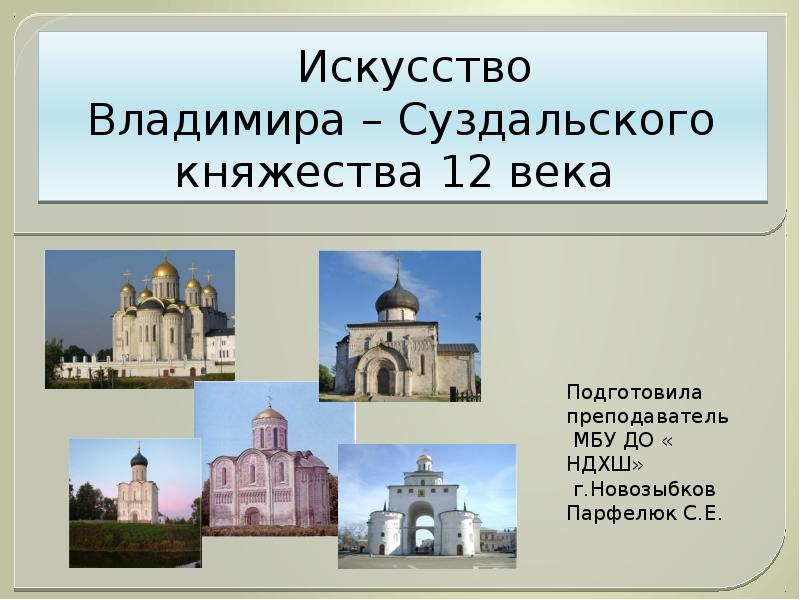 Искусство
Владимира – Суздальского княжества 12 века

Подготовила преподаватель
МБУ ДО « НДХШ»
г.Новозыбков
Парфелюк С.Е.